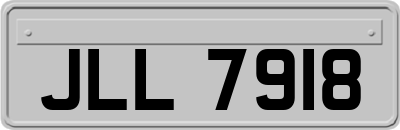 JLL 7918